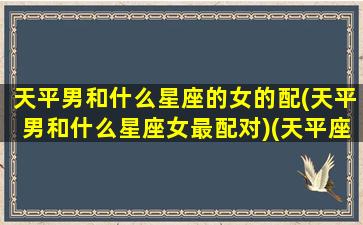 天平男和什么星座的女的配(天平男和什么星座女最配对)(天平座